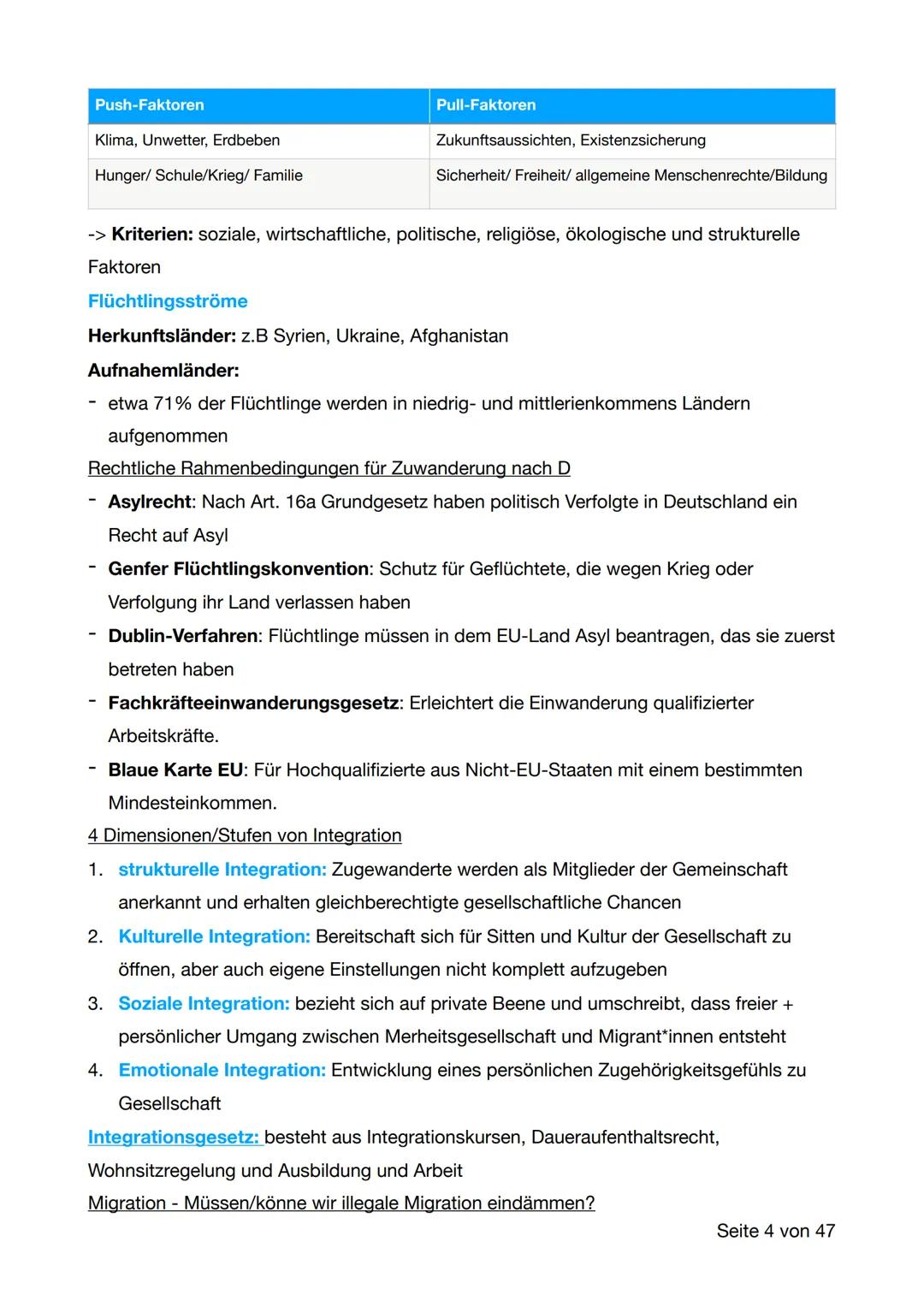 | Push-Faktoren | Pull-Faktoren |
|---|---|
| Klima, Unwetter, Erdbeben | Zukunftsaussichten, Existenzsicherung |
| Hunger/ Schule/Krieg/ Familie | Sicherheit/ Freiheit/ allgemeine Menschenrechte/Bildung |

-> Kriterien: soziale, wirtschaftliche, politische, religiöse, ökologische und strukturelle Faktoren

Flüchtlingsströme

Herkunftsländer: z.B Syrien, Ukraine, Afghanistan

Aufnahemländer:

- etwa 71% der Flüchtlinge werden in niedrig- und mittlerienkommens Ländern aufgenommen

Rechtliche Rahmenbedingungen für Zuwanderung nach D

- Asylrecht: Nach Art. 16a Grundgesetz haben politisch Verfolgte in Deutschland ein Recht auf Asyl
- Genfer Flüchtlingskonvention: Schutz für Geflüchtete, die wegen Krieg oder Verfolgung ihr Land verlassen haben
- Dublin-Verfahren: Flüchtlinge müssen in dem EU-Land Asyl beantragen, das sie zuerst betreten haben
- Fachkräfteeinwanderungsgesetz: Erleichtert die Einwanderung qualifizierter Arbeitskräfte.
- Blaue Karte EU: Für Hochqualifizierte aus Nicht-EU-Staaten mit einem bestimmten Mindesteinkommen.

4 Dimensionen/Stufen von Integration

1. strukturelle Integration: Zugewanderte werden als Mitglieder der Gemeinschaft anerkannt und erhalten gleichberechtigte gesellschaftliche Chancen
2. Kulturelle Integration: Bereitschaft sich für Sitten und Kultur der Gesellschaft zu öffnen, aber auch eigene Einstellungen nicht komplett aufzugeben
3. Soziale Integration: bezieht sich auf private Beene und umschreibt, dass freier + persönlicher Umgang zwischen Merheitsgesellschaft und Migrant*innen entsteht
4. Emotionale Integration: Entwicklung eines persönlichen Zugehörigkeitsgefühls zu Gesellschaft

Integrationsgesetz: besteht aus Integrationskursen, Daueraufenthaltsrecht, Wohnsitzregelung und Ausbildung und Arbeit

Migration - Müssen/könne wir illegale Migration eindämmen?

Seite 4 von 47